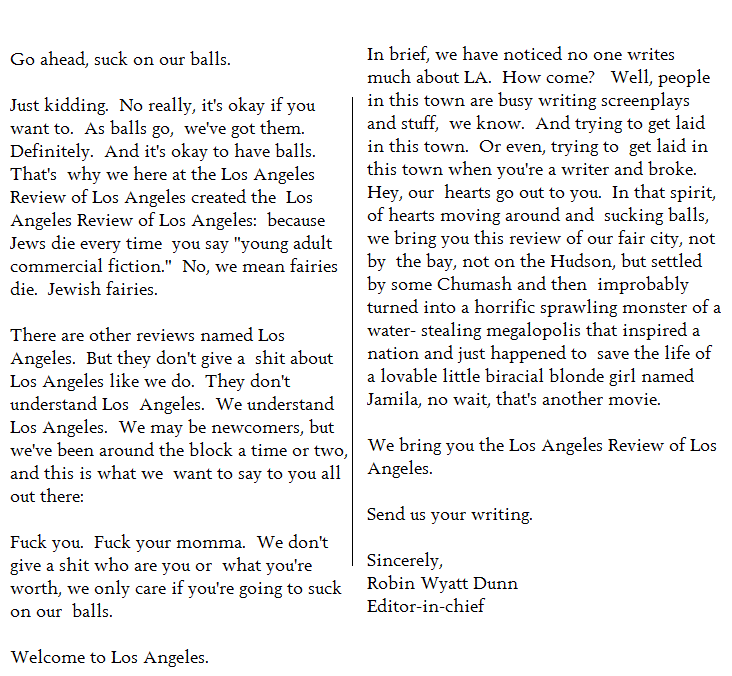 Go ahead, suck on our balls.

Just kidding. No really, it's okay if you want to. As balls go, we've got them. Definitely. And it's okay to have balls. That's why we here at the Los Angeles Review of Los Angeles created the Los Angeles Review of Los Angeles: because Jews die every time you say "young adult commercial fiction." No, we mean fairies die. Jewish fairies.

There are other reviews named Los Angeles. But they don't give a shit about Los Angeles like we do. They don't understand Los Angeles. We understand Los Angeles. We may be newcomers, but we've been around the block a time or two, and this is what we want to say to you all out there:

Fuck you. Fuck your momma. We don't give a shit who are you or what you're worth, we only care if you're going to suck on our balls.

Welcome to Los Angeles.

In brief, we have noticed no one writes much about LA. How come? Well, people in this town are busy writing screenplays and stuff, we know. And trying to get laid in this town. Or even, trying to get laid in this town when you're a writer and broke. Hey, our hearts go out to you. In that spirit, of hearts moving around and sucking balls, we bring you this review of our fair city, not by the bay, not on the Hudson, but settled by some Chumash and then improbably turned into a horrific sprawling monster of a water- stealing megalopolis that inspired a nation and just happened to save the life of a lovable little biracial blonde girl named Jamila, no wait, that's another movie.

We bring you the Los Angeles Review of Los Angeles.

Send us your writing.

Sincerely,
Robin Wyatt Dunn
Editor-in-chief